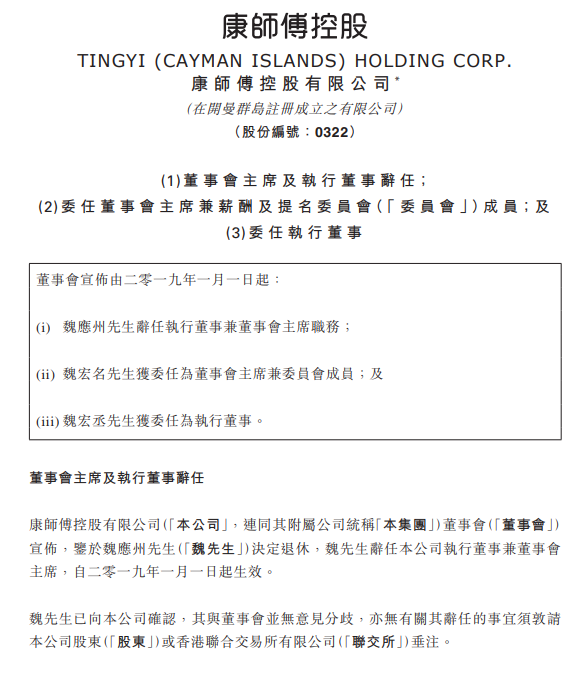 康師傅控股

TINGYI (CAYMAN ISLANDS) HOLDING CORP.
康師傅控股有限公司*
(在開曼群島註冊成立之有限公司)
(股份編號：0322)

(1)董事會主席及執行董事辭任；
(2)委任董事會主席兼薪酬及提名委員會(「委員會」)成員；及
(3)委任執行董事

董事會宣佈由二零一九年一月一日起：

(i) 魏應州先生辭任執行董事兼董事會主席職務；

(ii) 魏宏名先生獲委任為董事會主席兼委員會成員；及

(iii) 魏宏丞先生獲委任為執行董事。

董事會主席及執行董事辭任

康師傅控股有限公司(「本公司」，連同其附屬公司統稱「本集團」)董事會(「董事會」)宣佈，鑒於魏應州先生(「魏先生」)決定退休，魏先生辭任本公司執行董事兼董事會主席，自二零一九年一月一日起生效。

魏先生已向本公司確認，其與董事會並無意見分歧，亦無有關其辭任的事宜須敦請本公司股東(「股東」)或香港聯合交易所有限公司(「聯交所」)垂注。